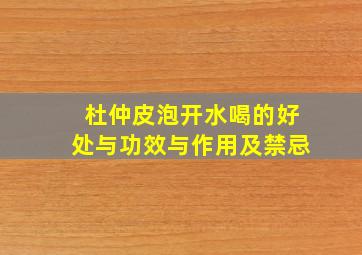 杜仲皮泡开水喝的好处与功效与作用及禁忌